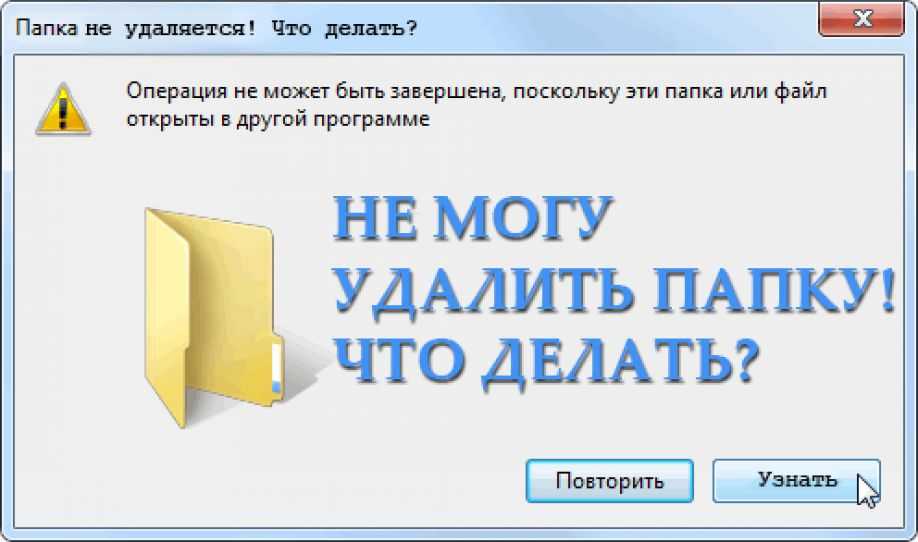 Папка не удаляется! Что делать?

X

Операция не может быть завершена, поскольку эти папка или файл открыты в другой программе

НЕ МОГУ УДАЛИТЬ ПАПКУ! ЧТО ДЕЛАТЬ?

Повторить

Узнать